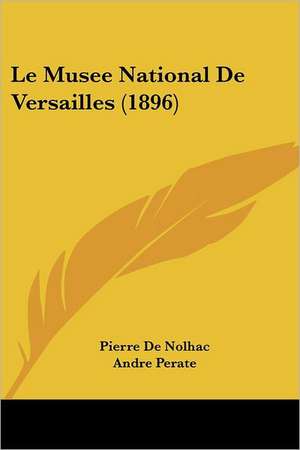 Le Musee National De Versailles (1896)

Pierre De Nolhac
Andre Perate